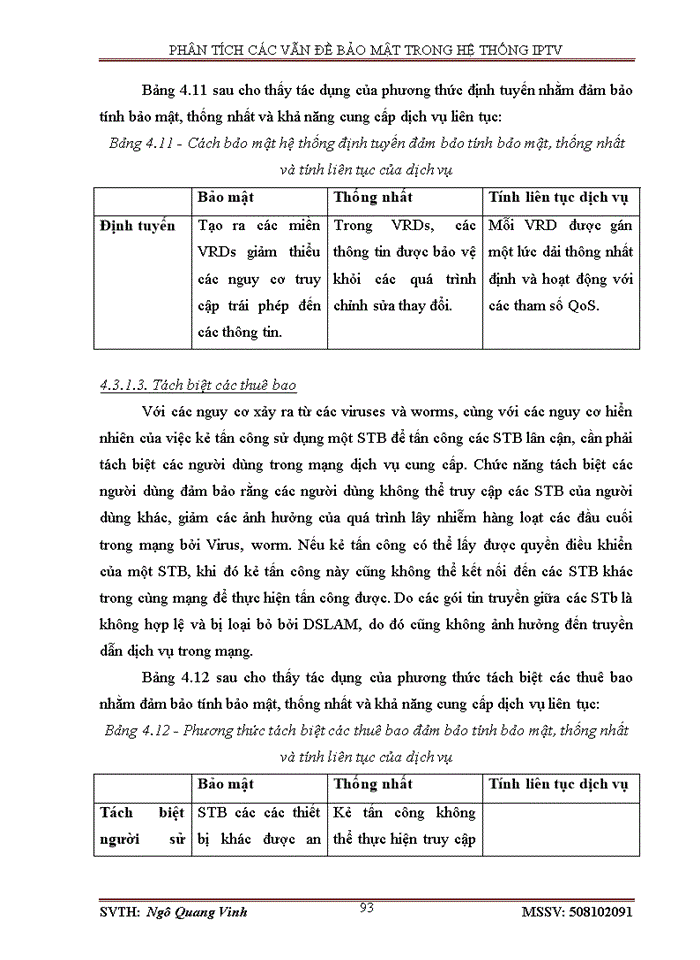 PHÂN TÍCH CÁC VẤN ĐỀ BẢO MẬT TRONG HỆ THỐNG IPTV

Bảng 4.11 sau cho thấy tác dụng của phương thức định tuyến nhằm đảm bảo tính bảo mật, thống nhất và khả năng cung cấp dịch vụ liên tục:

Bảng 4.11 - Cách bảo mật hệ thống định tuyến đảm bảo tính bảo mật, thống nhất và tính liên tục của dịch vụ

| | Bảo mật | Thống nhất | Tính liên tục dịch vụ |
|---|---|---|---|
| Định tuyến | Tạo ra các miền VRDs giảm thiểu các nguy cơ truy cập trái phép đến các thông tin. | Trong VRDs, các thông tin được bảo vệ khỏi các quá trình chỉnh sửa thay đổi. | Mỗi VRD được gán một lức dải thông nhất định và hoạt động với các tham số QoS. |

4.3.1.3. Tách biệt các thuê bao

Với các nguy cơ xảy ra từ các viruses và worms, cùng với các nguy cơ hiển nhiên của việc kẻ tấn công sử dụng một STB để tấn công các STB lân cận, cần phải tách biệt các người dùng trong mạng dịch vụ cung cấp. Chức năng tách biệt các người dùng đảm bảo rằng các người dùng không thể truy cập các STB của người dùng khác, giảm các ảnh hưởng của quá trình lây nhiễm hàng loạt các đầu cuối trong mạng bởi Virus, worm. Nếu kẻ tấn công có thể lấy được quyền điều khiển của một STB, khi đó kẻ tấn công này cũng không thể kết nối đến các STB khác trong cùng mạng để thực hiện tấn công được. Do các gói tin truyền giữa các STb là không hợp lệ và bị loại bỏ bởi DSLAM, do đó cũng không ảnh hưởng đến truyền dẫn dịch vụ trong mạng.

Bảng 4.12 sau cho thấy tác dụng của phương thức tách biệt các thuê bao nhằm đảm bảo tính bảo mật, thống nhất và khả năng cung cấp dịch vụ liên tục:

Bảng 4.12 - Phương thức tách biệt các thuê bao đảm bảo tính bảo mật, thống nhất và tính liên tục của dịch vụ

| | Bảo mật | Thống nhất | Tính liên tục dịch vụ |
|---|---|---|---|
| Tách biệt người sử | STB các các thiết bị khác được an | Kẻ tấn công không thể thực hiện truy cập | |

SVTH: Ngô Quang Vinh 93 MSSV: 508102091